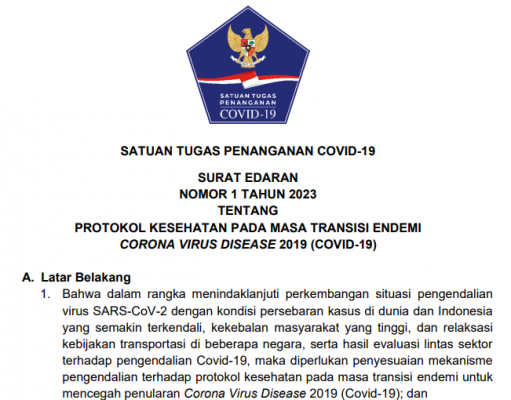 SATUAN TUGAS PENANGANAN COVID-19

SATUAN TUGAS PENANGANAN COVID-19

SURAT EDARAN
NOMOR 1 TAHUN 2023
TENTANG
PROTOKOL KESEHATAN PADA MASA TRANSISI ENDEMI
CORONA VIRUS DISEASE 2019 (COVID-19)

A. Latar Belakang

1. Bahwa dalam rangka menindaklanjuti perkembangan situasi pengendalian virus SARS-CoV-2 dengan kondisi persebaran kasus di dunia dan Indonesia yang semakin terkendali, kekebalan masyarakat yang tinggi, dan relaksasi kebijakan transportasi di beberapa negara, serta hasil evaluasi lintas sektor terhadap pengendalian Covid-19, maka diperlukan penyesuaian mekanisme pengendalian terhadap protokol kesehatan pada masa transisi endemi untuk mencegah penularan Corona Virus Disease 2019 (Covid-19); dan